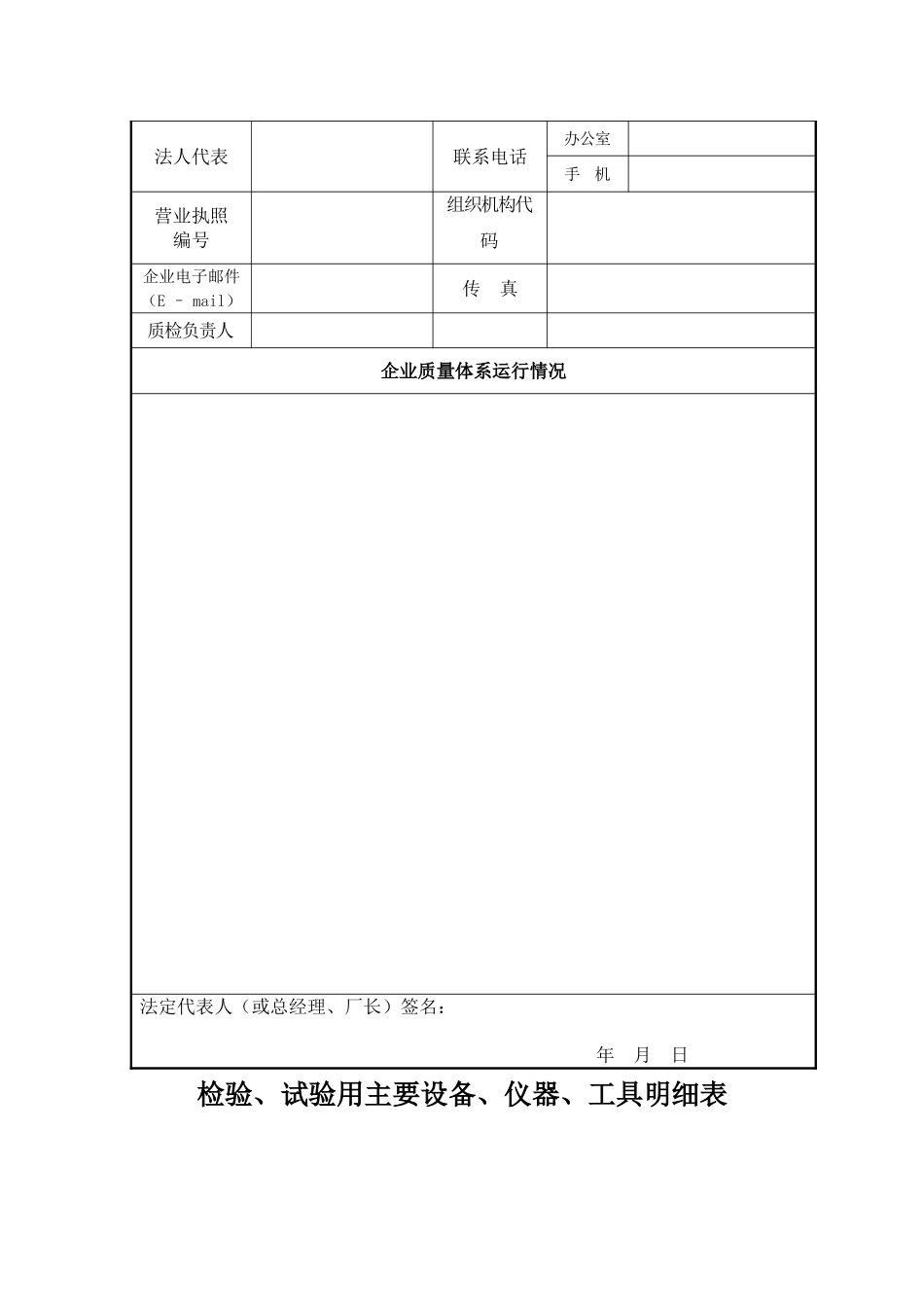 | 法人代表 | | 联系电话 | 办公室 | |
|---|---|---|---|---|
| | | | 手 机 | |
| 营业执照编号 | | 组织机构代码 | | |
| 企业电子邮件（E - mail） | | 传 真 | | |
| 质检负责人 | | | | |

企业质量体系运行情况

法定代表人（或总经理、厂长）签名：

年 月 日

检验、试验用主要设备、仪器、工具明细表